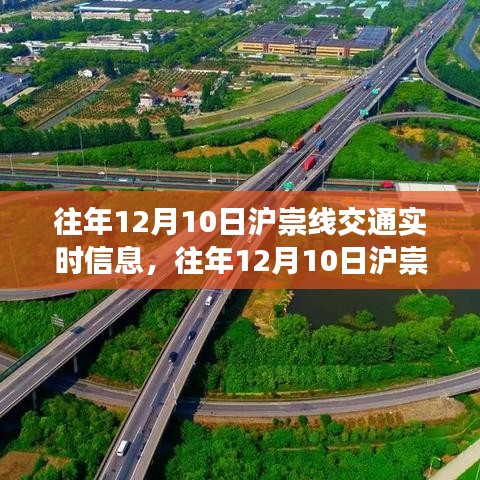 往年12月10日沪崇线交通实时信息，往年12月10日沪崇